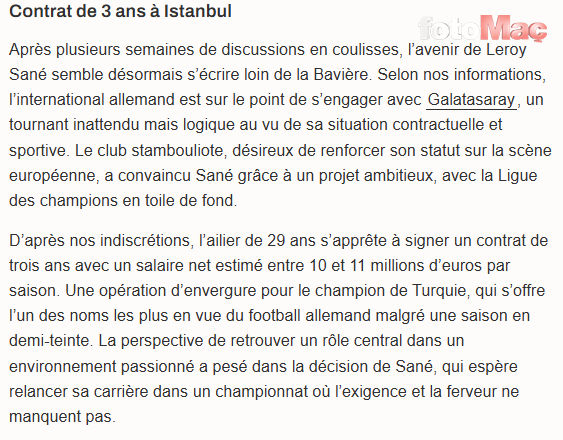 Contrat de 3 ans à Istanbul

fotoMaç

Après plusieurs semaines de discussions en coulisses, l’avenir de Leroy Sané semble désormais s’écrire loin de la Bavière. Selon nos informations, l’international allemand est sur le point de s’engager avec Galatasaray, un tournant inattendu mais logique au vu de sa situation contractuelle et sportive. Le club stambouliote, désireux de renforcer son statut sur la scène européenne, a convaincu Sané grâce à un projet ambitieux, avec la Ligue des champions en toile de fond.

D’après nos indiscrétions, l’ailier de 29 ans s’apprête à signer un contrat de trois ans avec un salaire net estimé entre 10 et 11 millions d’euros par saison. Une opération d’envergure pour le champion de Turquie, qui s’offre l’un des noms les plus en vue du football allemand malgré une saison en demi-teinte. La perspective de retrouver un rôle central dans un environnement passionné a pesé dans la décision de Sané, qui espère relancer sa carrière dans un championnat où l’exigence et la ferveur ne manquent pas.